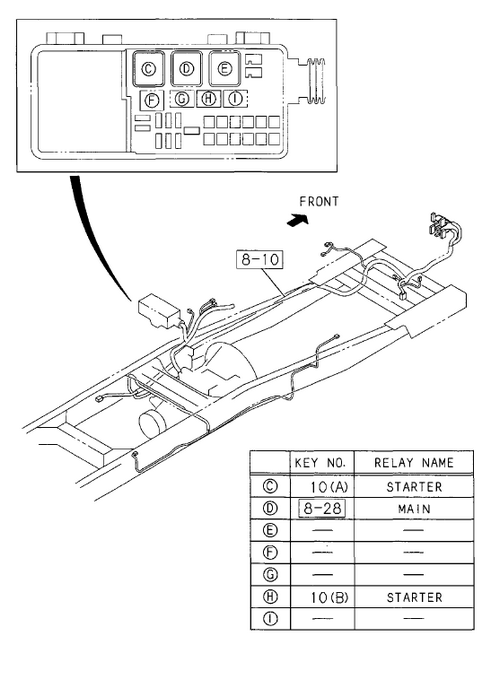 Ⓒ Ⓓ Ⓔ
Ⓕ Ⓖ Ⓗ Ⓘ

FRONT

8-10

|  | KEY NO. | RELAY NAME |
|---|---|---|
| Ⓒ | 10(A) | STARTER |
| Ⓓ | 8-28 | MAIN |
| Ⓔ | — | — |
| Ⓕ | — | — |
| Ⓖ | — | — |
| Ⓗ | 10(B) | STARTER |
| Ⓘ | — | — |